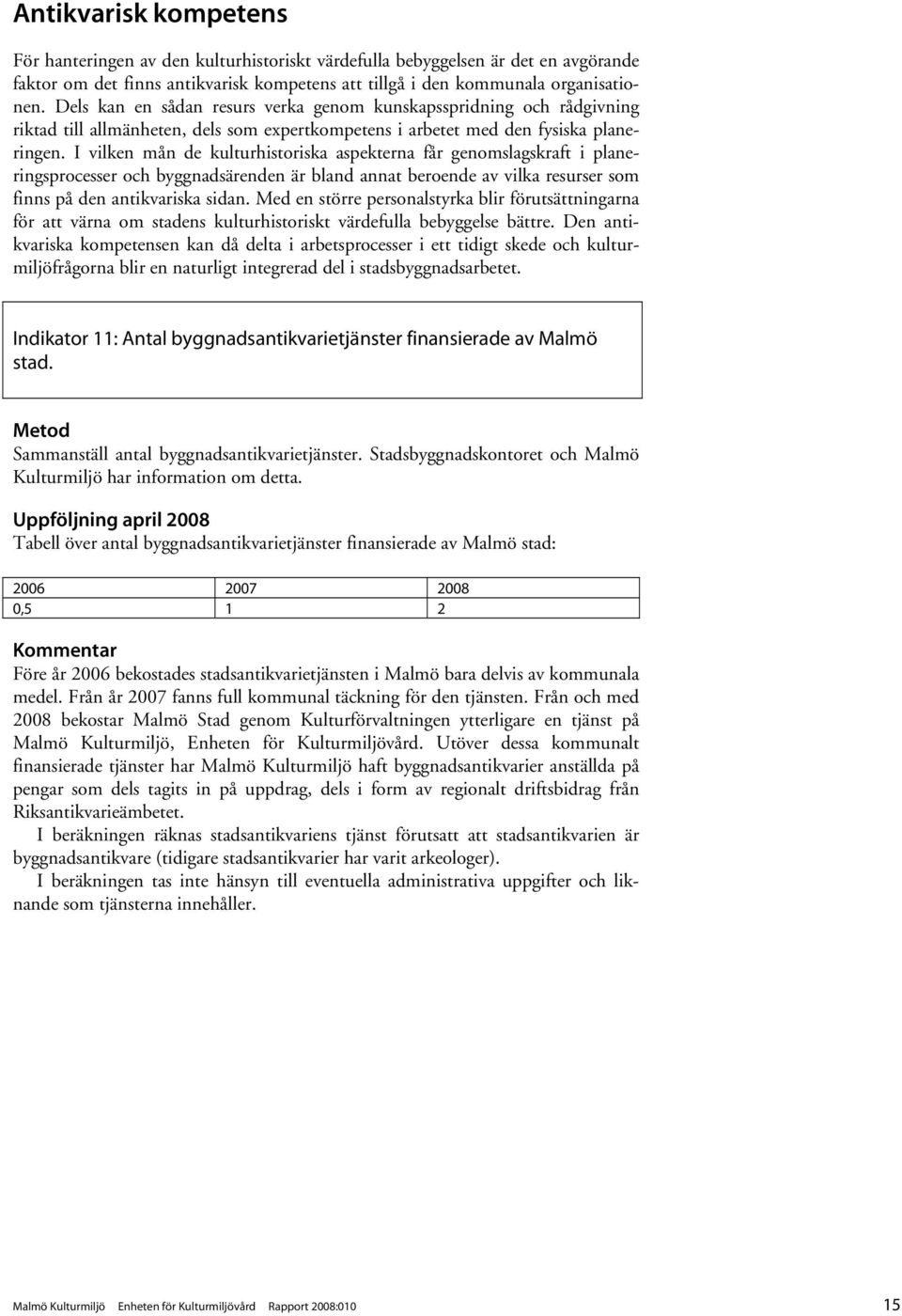 Antikvarisk kompetens

För hanteringen av den kulturhistoriskt värdefulla bebyggelsen är det en avgörande faktor om det finns antikvarisk kompetens att tillgå i den kommunala organisationen. Dels kan en sådan resurs verka genom kunskapsspridning och rådgivning riktad till allmänheten, dels som expertkompetens i arbetet med den fysiska planeringen. I vilken mån de kulturhistoriska aspekterna får genomslagskraft i planeringsprocesser och byggnadsärenden är bland annat beroende av vilka resurser som finns på den antikvariska sidan. Med en större personalstyrka blir förutsättningarna för att värna om stadens kulturhistoriskt värdefulla bebyggelse bättre. Den antikvariska kompetensen kan då delta i arbetsprocesser i ett tidigt skede och kulturmiljöfrågorna blir en naturligt integrerad del i stadsbyggnadsarbetet.

Indikator 11: Antal byggnadsantikvarietjänster finansierade av Malmö stad.

Metod
Sammanställ antal byggnadsantikvarietjänster. Stadsbyggnadskontoret och Malmö Kulturmiljö har information om detta.

Uppföljning april 2008
Tabell över antal byggnadsantikvarietjänster finansierade av Malmö stad:

| 2006 | 2007 | 2008 |
|---|---|---|
| 0,5 | 1 | 2 |

Kommentar
Före år 2006 bekostades stadsantikvarietjänsten i Malmö bara delvis av kommunala medel. Från år 2007 fanns full kommunal täckning för den tjänsten. Från och med 2008 bekostar Malmö Stad genom Kulturförvaltningen ytterligare en tjänst på Malmö Kulturmiljö, Enheten för Kulturmiljövård. Utöver dessa kommunalt finansierade tjänster har Malmö Kulturmiljö haft byggnadsantikvarier anställda på pengar som dels tagits in på uppdrag, dels i form av regionalt driftsbidrag från Riksantikvarieämbetet.

I beräkningen räknas stadsantikvariens tjänst förutsatt att stadsantikvarien är byggnadsantikvare (tidigare stadsantikvarier har varit arkeologer).

I beräkningen tas inte hänsyn till eventuella administrativa uppgifter och liknande som tjänsterna innehåller.

Malmö Kulturmiljö Enheten för Kulturmiljövård Rapport 2008:010 15